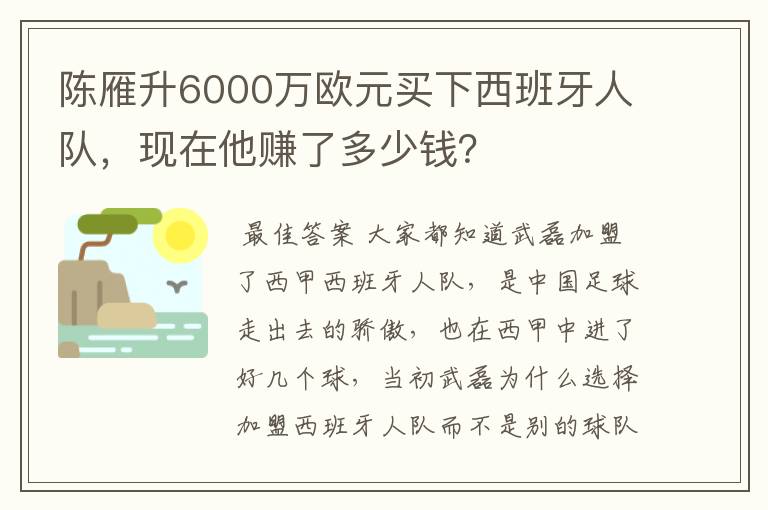 陈雁升6000万欧元买下西班牙人队，现在他赚了多少钱？

最佳答案 大家都知道武磊加盟了西甲西班牙人队，是中国足球走出去的骄傲，也在西甲中进了好几个球，当初武磊为什么选择加盟西班牙人队而不是别的球队